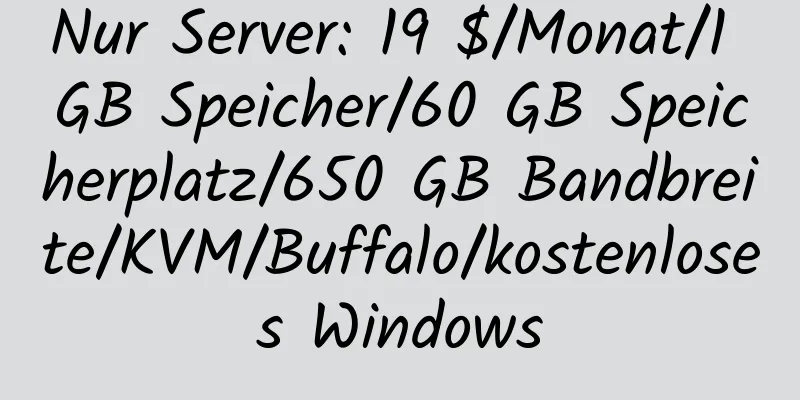 Nur Server: 19 $/Monat/1 GB Speicher/60 GB Speicherplatz/650 GB Bandbreite/KVM/Buffalo/kostenloses Windows